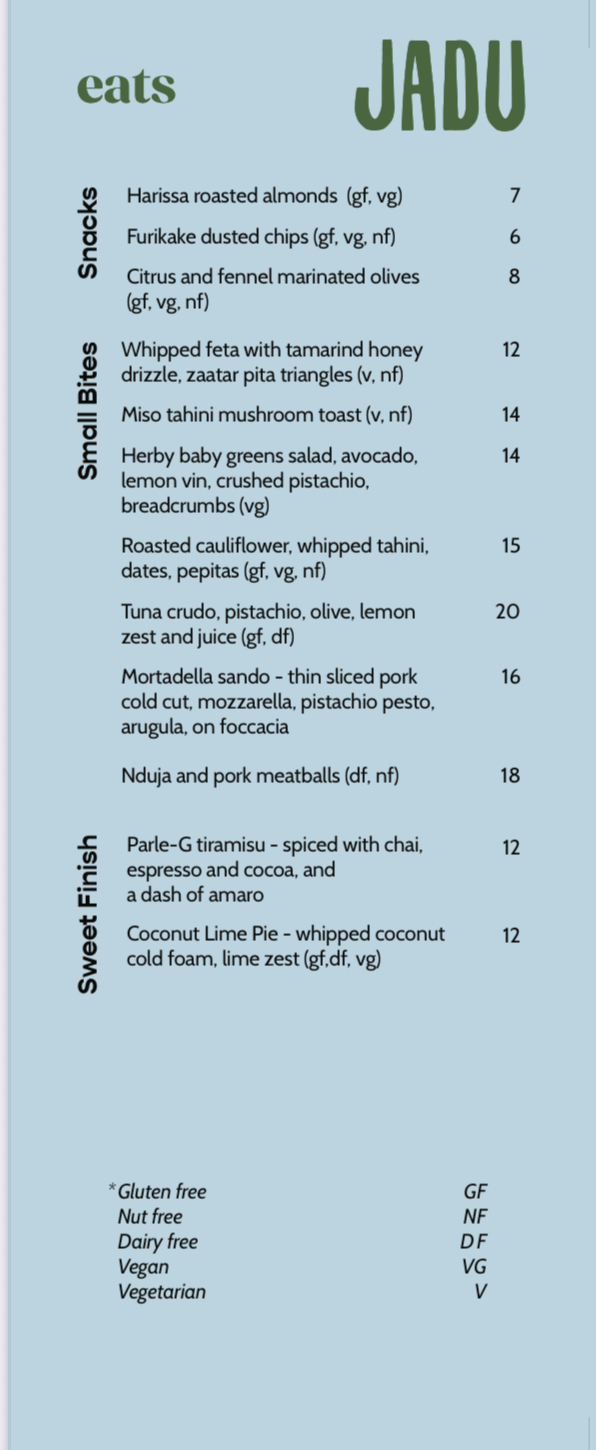 eats JADU

Snacks

Harissa roasted almonds (gf, vg) 7

Furikake dusted chips (gf, vg, nf) 6

Citrus and fennel marinated olives (gf, vg, nf) 8

Small Bites

Whipped feta with tamarind honey drizzle, zaatar pita triangles (v, nf) 12

Miso tahini mushroom toast (v, nf) 14

Herby baby greens salad, avocado, lemon vin, crushed pistachio, breadcrumbs (vg) 14

Roasted cauliflower, whipped tahini, dates, pepitas (gf, vg, nf) 15

Tuna crudo, pistachio, olive, lemon zest and juice (gf, df) 20

Mortadella sando - thin sliced pork cold cut, mozzarella, pistachio pesto, arugula, on foccacia 16

Nduja and pork meatballs (df, nf) 18

Sweet Finish

Parle-G tiramisu - spiced with chai, espresso and cocoa, and a dash of amaro 12

Coconut Lime Pie - whipped coconut cold foam, lime zest (gf,df, vg) 12

*Gluten free GF
Nut free NF
Dairy free DF
Vegan VG
Vegetarian V